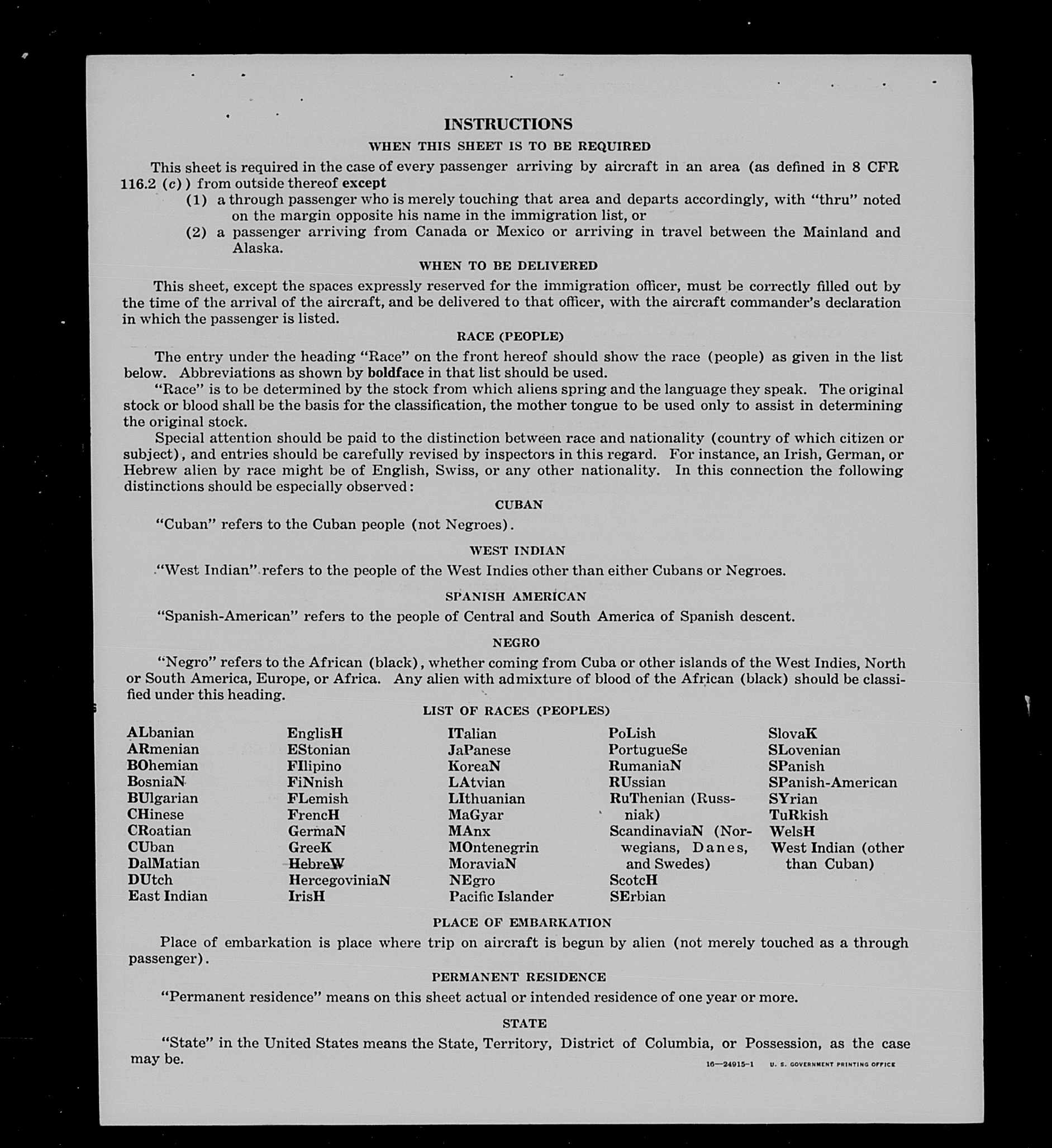 INSTRUCTIONS

WHEN THIS SHEET IS TO BE REQUIRED

This sheet is required in the case of every passenger arriving by aircraft in an area (as defined in 8 CFR 116.2 (c)) from outside thereof except

(1) a through passenger who is merely touching that area and departs accordingly, with "thru" noted on the margin opposite his name in the immigration list, or

(2) a passenger arriving from Canada or Mexico or arriving in travel between the Mainland and Alaska.

WHEN TO BE DELIVERED

This sheet, except the spaces expressly reserved for the immigration officer, must be correctly filled out by the time of the arrival of the aircraft, and be delivered to that officer, with the aircraft commander's declaration in which the passenger is listed.

RACE (PEOPLE)

The entry under the heading "Race" on the front hereof should show the race (people) as given in the list below. Abbreviations as shown by boldface in that list should be used.

"Race" is to be determined by the stock from which aliens spring and the language they speak. The original stock or blood shall be the basis for the classification, the mother tongue to be used only to assist in determining the original stock.

Special attention should be paid to the distinction between race and nationality (country of which citizen or subject), and entries should be carefully revised by inspectors in this regard. For instance, an Irish, German, or Hebrew alien by race might be of English, Swiss, or any other nationality. In this connection the following distinctions should be especially observed:

CUBAN

"Cuban" refers to the Cuban people (not Negroes).

WEST INDIAN

"West Indian" refers to the people of the West Indies other than either Cubans or Negroes.

SPANISH AMERICAN

"Spanish-American" refers to the people of Central and South America of Spanish descent.

NEGRO

"Negro" refers to the African (black), whether coming from Cuba or other islands of the West Indies, North or South America, Europe, or Africa. Any alien with admixture of blood of the African (black) should be classified under this heading.

LIST OF RACES (PEOPLES)

ALbanian
ARmenian
BOhemian
BosniaN
BUlgarian
CHinese
CRoatian
CUban
DalMatian
DUtch
East Indian

EnglisH
EStonian
FIlipino
FiNnish
FLemish
FrencH
GermaN
GreeK
HebreW
HercegoviniaN
IrisH

ITalian
JaPanese
KoreaN
LAtvian
LIthuanian
MaGyar
MAnx
MOntenegrin
MoraviaN
NEgro
Pacific Islander

PoLish
PortugueSe
RumaniaN
RUssian
RuThenian (Russniak)
ScandinaviaN (Norwegians, Danes, and Swedes)
ScotcH
SErbian

SlovaK
SLovenian
SPanish
SPanish-American
SYrian
TuRkish
WelsH
West Indian (other than Cuban)

PLACE OF EMBARKATION

Place of embarkation is place where trip on aircraft is begun by alien (not merely touched as a through passenger).

PERMANENT RESIDENCE

"Permanent residence" means on this sheet actual or intended residence of one year or more.

STATE

"State" in the United States means the State, Territory, District of Columbia, or Possession, as the case may be.

16—24915-1 U. S. GOVERNMENT PRINTING OFFICE